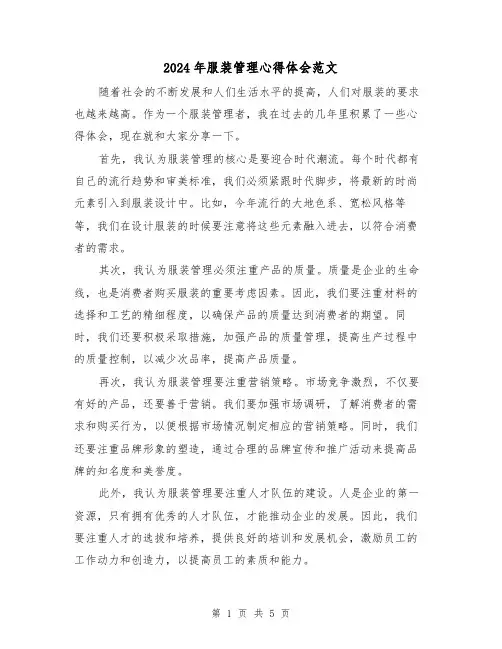 2024年服装管理心得体会范文

随着社会的不断发展和人们生活水平的提高，人们对服装的要求也越来越高。作为一个服装管理者，我在过去的几年里积累了一些心得体会，现在就和大家分享一下。

首先，我认为服装管理的核心是要迎合时代潮流。每个时代都有自己的流行趋势和审美标准，我们必须紧跟时代脚步，将最新的时尚元素引入到服装设计中。比如，今年流行的大地色系、宽松风格等等，我们在设计服装的时候要注意将这些元素融入进去，以符合消费者的需求。

其次，我认为服装管理必须注重产品的质量。质量是企业的生命线，也是消费者购买服装的重要考虑因素。因此，我们要注重材料的选择和工艺的精细程度，以确保产品的质量达到消费者的期望。同时，我们还要积极采取措施，加强产品的质量管理，提高生产过程中的质量控制，以减少次品率，提高产品质量。

再次，我认为服装管理要注重营销策略。市场竞争激烈，不仅要有好的产品，还要善于营销。我们要加强市场调研，了解消费者的需求和购买行为，以便根据市场情况制定相应的营销策略。同时，我们还要注重品牌形象的塑造，通过合理的品牌宣传和推广活动来提高品牌的知名度和美誉度。

此外，我认为服装管理要注重人才队伍的建设。人是企业的第一资源，只有拥有优秀的人才队伍，才能推动企业的发展。因此，我们要注重人才的选拔和培养，提供良好的培训和发展机会，激励员工的工作动力和创造力，以提高员工的素质和能力。

第 1 页 共 5 页